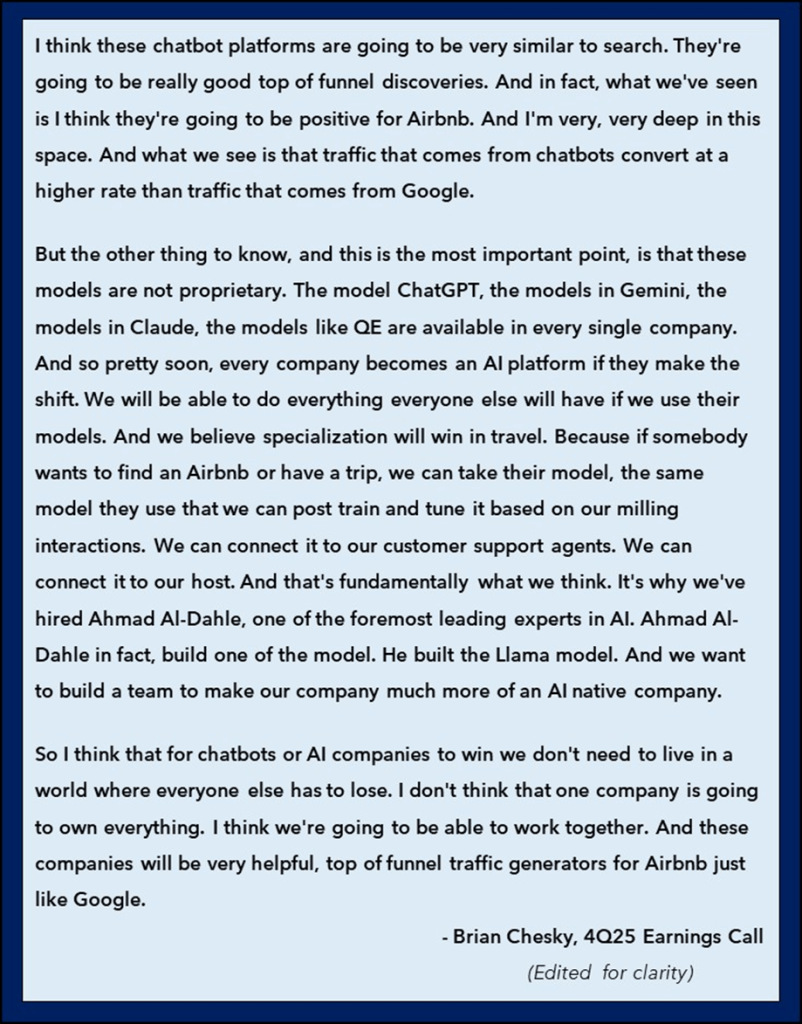 I think these chatbot platforms are going to be very similar to search. They're going to be really good top of funnel discoveries. And in fact, what we've seen is I think they're going to be positive for Airbnb. And I'm very, very deep in this space. And what we see is that traffic that comes from chatbots convert at a higher rate than traffic that comes from Google.

But the other thing to know, and this is the most important point, is that these models are not proprietary. The model ChatGPT, the models in Gemini, the models in Claude, the models like QE are available in every single company. And so pretty soon, every company becomes an AI platform if they make the shift. We will be able to do everything everyone else will have if we use their models. And we believe specialization will win in travel. Because if somebody wants to find an Airbnb or have a trip, we can take their model, the same model they use that we can post train and tune it based on our milling interactions. We can connect it to our customer support agents. We can connect it to our host. And that's fundamentally what we think. It's why we've hired Ahmad Al-Dahle, one of the foremost leading experts in AI. Ahmad Al-Dahle in fact, build one of the model. He built the Llama model. And we want to build a team to make our company much more of an AI native company.

So I think that for chatbots or AI companies to win we don't need to live in a world where everyone else has to lose. I don't think that one company is going to own everything. I think we're going to be able to work together. And these companies will be very helpful, top of funnel traffic generators for Airbnb just like Google.

- Brian Chesky, 4Q25 Earnings Call

(Edited for clarity)